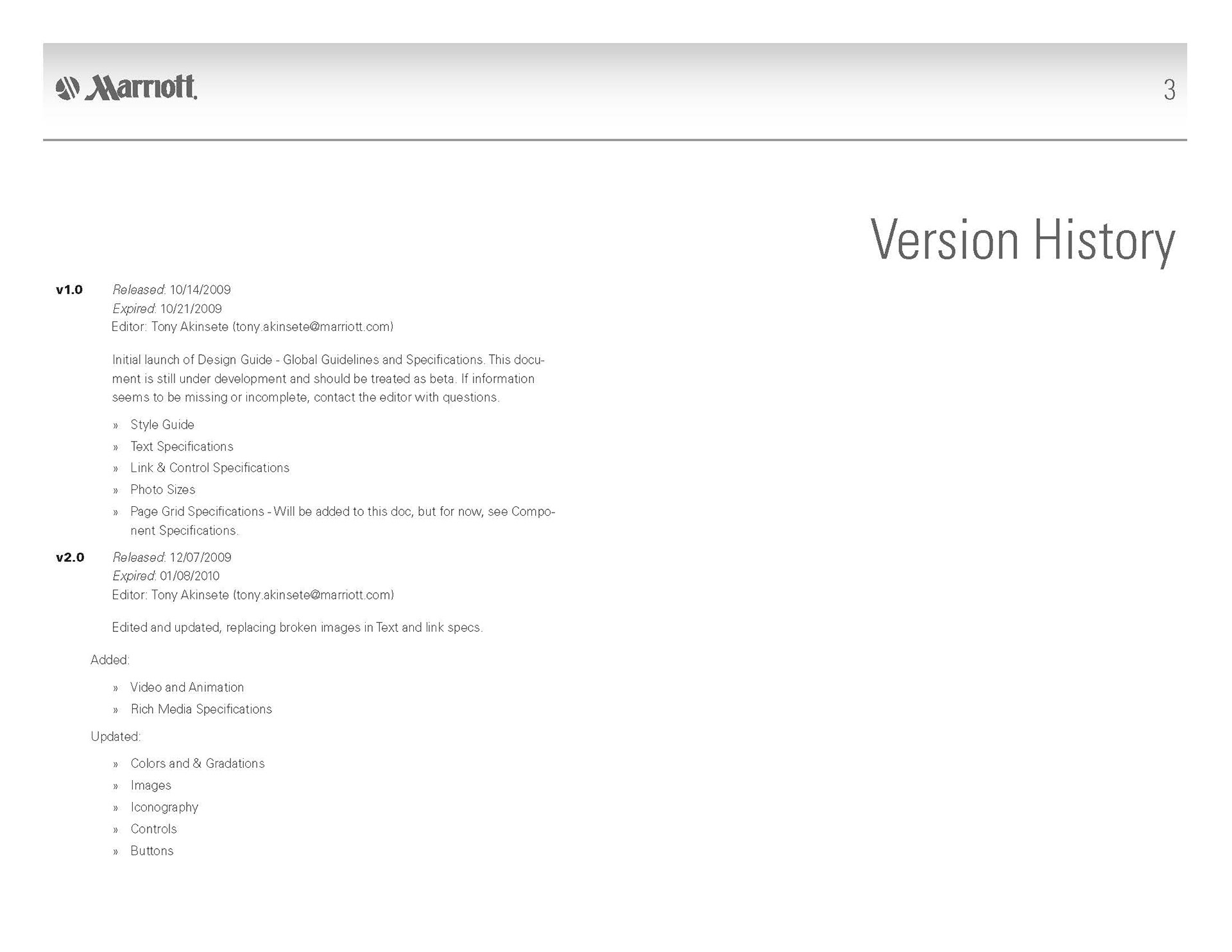 Marriott.

3

Version History

v1.0 Released: 10/14/2009
Expired: 10/21/2009
Editor: Tony Akinsete (tony.akinsete@marriott.com)

Initial launch of Design Guide - Global Guidelines and Specifications. This document is still under development and should be treated as beta. If information seems to be missing or incomplete, contact the editor with questions.

» Style Guide
» Text Specifications
» Link & Control Specifications
» Photo Sizes
» Page Grid Specifications - Will be added to this doc, but for now, see Component Specifications.

v2.0 Released: 12/07/2009
Expired: 01/08/2010
Editor: Tony Akinsete (tony.akinsete@marriott.com)

Edited and updated, replacing broken images in Text and link specs.

Added:

» Video and Animation
» Rich Media Specifications

Updated:

» Colors and & Gradations
» Images
» Iconography
» Controls
» Buttons